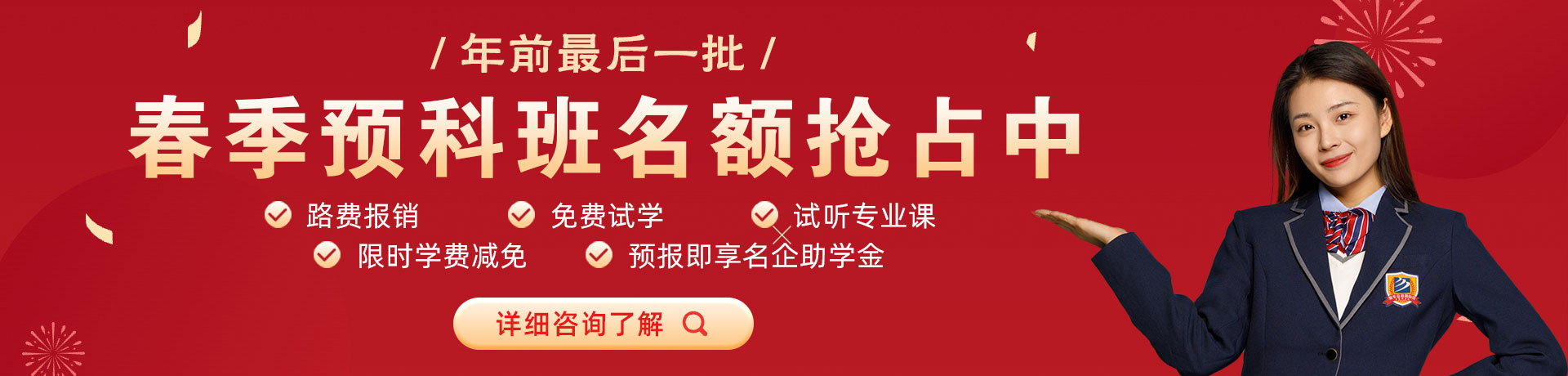 / 年前最后一批 /

春季预科班名额抢占中

路费报销
免费试学
试听专业课
限时学费减免
预报即享名企助学金

详细咨询了解